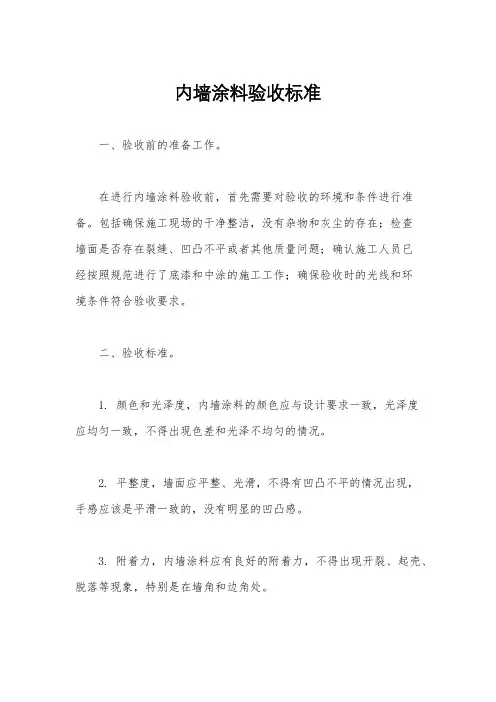 内墙涂料验收标准

一、验收前的准备工作。

在进行内墙涂料验收前，首先需要对验收的环境和条件进行准备。包括确保施工现场的干净整洁，没有杂物和灰尘的存在；检查墙面是否存在裂缝、凹凸不平或者其他质量问题；确认施工人员已经按照规范进行了底漆和中涂的施工工作；确保验收时的光线和环境条件符合验收要求。

二、验收标准。

1. 颜色和光泽度，内墙涂料的颜色应与设计要求一致，光泽度应均匀一致，不得出现色差和光泽不均匀的情况。

2. 平整度，墙面应平整、光滑，不得有凹凸不平的情况出现，手感应该是平滑一致的，没有明显的凹凸感。

3. 附着力，内墙涂料应有良好的附着力，不得出现开裂、起壳、脱落等现象，特别是在墙角和边角处。